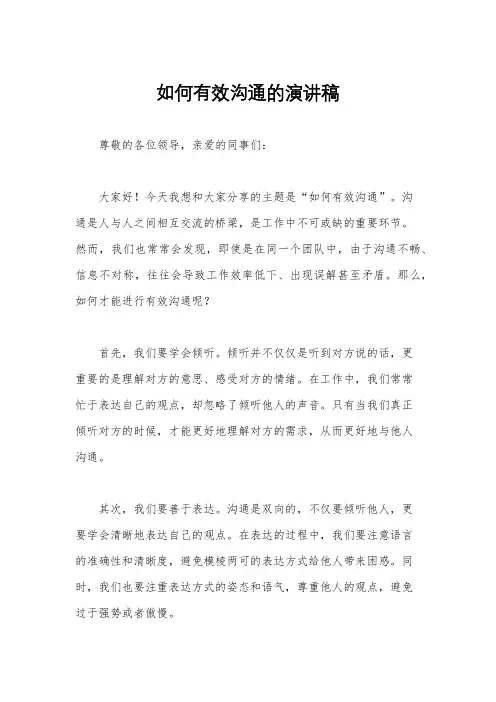 如何有效沟通的演讲稿

尊敬的各位领导，亲爱的同事们：

大家好！今天我想和大家分享的主题是“如何有效沟通”。沟通是人与人之间相互交流的桥梁，是工作中不可或缺的重要环节。然而，我们也常常会发现，即使是在同一个团队中，由于沟通不畅、信息不对称，往往会导致工作效率低下、出现误解甚至矛盾。那么，如何才能进行有效沟通呢？

首先，我们要学会倾听。倾听并不仅仅是听到对方说的话，更重要的是理解对方的意思、感受对方的情绪。在工作中，我们常常忙于表达自己的观点，却忽略了倾听他人的声音。只有当我们真正倾听对方的时候，才能更好地理解对方的需求，从而更好地与他人沟通。

其次，我们要善于表达。沟通是双向的，不仅要倾听他人，更要学会清晰地表达自己的观点。在表达的过程中，我们要注意语言的准确性和清晰度，避免模棱两可的表达方式给他人带来困惑。同时，我们也要注重表达方式的姿态和语气，尊重他人的观点，避免过于强势或者傲慢。